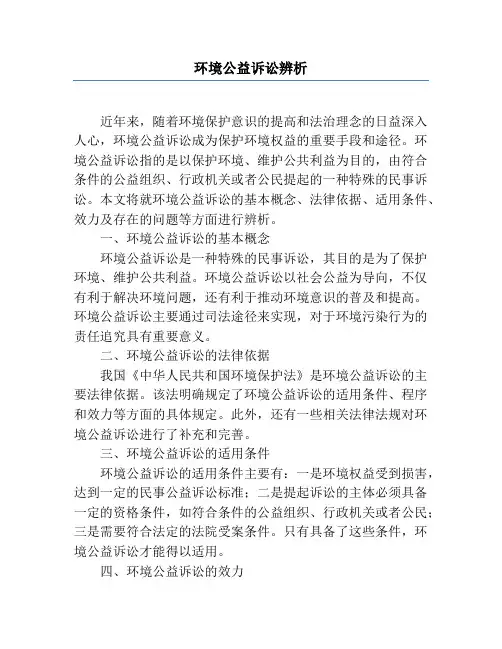 环境公益诉讼辨析

近年来，随着环境保护意识的提高和法治理念的日益深入人心，环境公益诉讼成为保护环境权益的重要手段和途径。环境公益诉讼指的是以保护环境、维护公共利益为目的，由符合条件的公益组织、行政机关或者公民提起的一种特殊的民事诉讼。本文将就环境公益诉讼的基本概念、法律依据、适用条件、效力及存在的问题等方面进行辨析。

一、环境公益诉讼的基本概念

环境公益诉讼是一种特殊的民事诉讼，其目的是为了保护环境、维护公共利益。环境公益诉讼以社会公益为导向，不仅有利于解决环境问题，还有利于推动环境意识的普及和提高。环境公益诉讼主要通过司法途径来实现，对于环境污染行为的责任追究具有重要意义。

二、环境公益诉讼的法律依据

我国《中华人民共和国环境保护法》是环境公益诉讼的主要法律依据。该法明确规定了环境公益诉讼的适用条件、程序和效力等方面的具体规定。此外，还有一些相关法律法规对环境公益诉讼进行了补充和完善。

三、环境公益诉讼的适用条件

环境公益诉讼的适用条件主要有：一是环境权益受到损害，达到一定的民事公益诉讼标准；二是提起诉讼的主体必须具备一定的资格条件，如符合条件的公益组织、行政机关或者公民；三是需要符合法定的法院受案条件。只有具备了这些条件，环境公益诉讼才能得以适用。

四、环境公益诉讼的效力